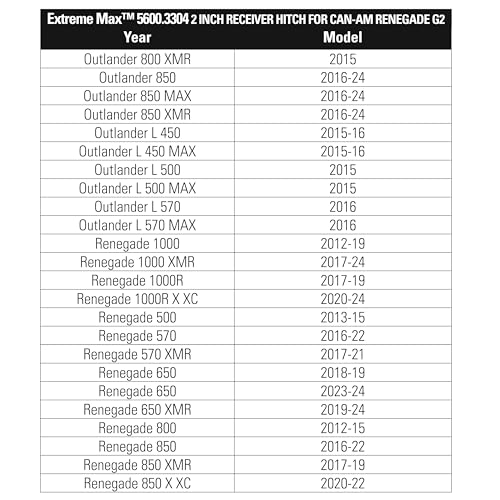 Extreme Max™ 5600.3304 2 INCH RECEIVER HITCH FOR CAN-AM RENEGADE G2

| Year | Model |
|---|---|
| Outlander 800 XMR | 2015 |
| Outlander 850 | 2016-24 |
| Outlander 850 MAX | 2016-24 |
| Outlander 850 XMR | 2016-24 |
| Outlander L 450 | 2015-16 |
| Outlander L 450 MAX | 2015-16 |
| Outlander L 500 | 2015 |
| Outlander L 500 MAX | 2015 |
| Outlander L 570 | 2016 |
| Outlander L 570 MAX | 2016 |
| Renegade 1000 | 2012-19 |
| Renegade 1000 XMR | 2017-24 |
| Renegade 1000R | 2017-19 |
| Renegade 1000R X XC | 2020-24 |
| Renegade 500 | 2013-15 |
| Renegade 570 | 2016-22 |
| Renegade 570 XMR | 2017-21 |
| Renegade 650 | 2018-19 |
| Renegade 650 | 2023-24 |
| Renegade 650 XMR | 2019-24 |
| Renegade 800 | 2012-15 |
| Renegade 850 | 2016-22 |
| Renegade 850 XMR | 2017-19 |
| Renegade 850 X XC | 2020-22 |